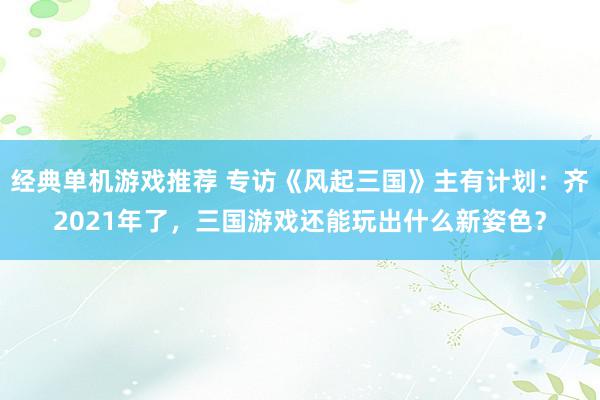 经典单机游戏推荐 专访《风起三国》主有计划：齐2021年了，三国游戏还能玩出什么新姿色？